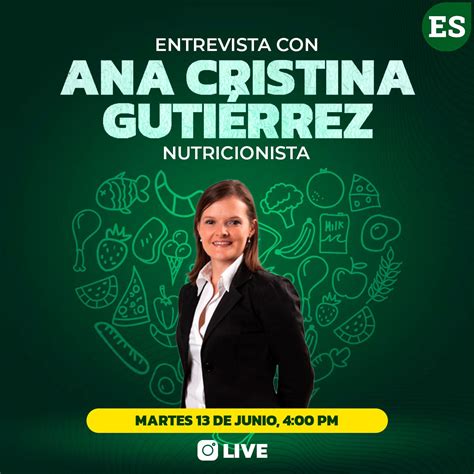 ES

ENTREVISTA CON
ANA CRISTINA GUTIÉRREZ
NUTRICIONISTA

MILK

MARTES 13 DE JUNIO, 4:00 PM

LIVE